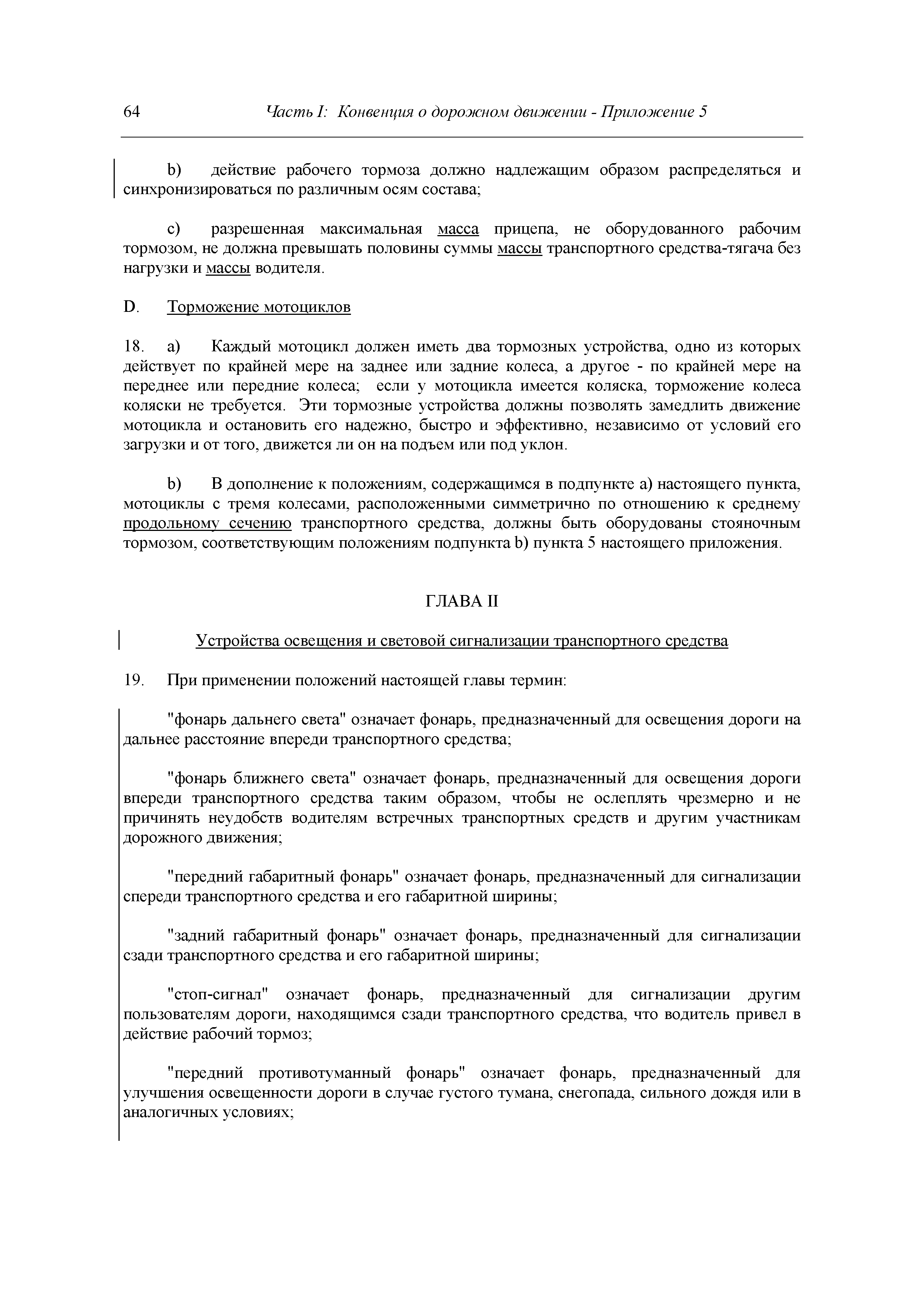 64 Часть I: Конвенция о дорожном движении - Приложение 5

b) действие рабочего тормоза должно надлежащим образом распределяться и синхронизироваться по различным осям состава;

c) разрешенная максимальная масса прицепа, не оборудованного рабочим тормозом, не должна превышать половины суммы массы транспортного средства-тягача без нагрузки и массы водителя.

D. Торможение мотоциклов

18. a) Каждый мотоцикл должен иметь два тормозных устройства, одно из которых действует по крайней мере на заднее или задние колеса, а другое - по крайней мере на переднее или передние колеса; если у мотоцикла имеется коляска, торможение колеса коляски не требуется. Эти тормозные устройства должны позволять замедлить движение мотоцикла и остановить его надежно, быстро и эффективно, независимо от условий его загрузки и от того, движется ли он на подъем или под уклон.

b) В дополнение к положениям, содержащимся в подпункте a) настоящего пункта, мотоциклы с тремя колесами, расположенными симметрично по отношению к среднему продольному сечению транспортного средства, должны быть оборудованы стояночным тормозом, соответствующим положениям подпункта b) пункта 5 настоящего приложения.

ГЛАВА II

Устройства освещения и световой сигнализации транспортного средства

19. При применении положений настоящей главы термин:

"фонарь дальнего света" означает фонарь, предназначенный для освещения дороги на дальнее расстояние впереди транспортного средства;

"фонарь ближнего света" означает фонарь, предназначенный для освещения дороги впереди транспортного средства таким образом, чтобы не ослеплять чрезмерно и не причинять неудобств водителям встречных транспортных средств и другим участникам дорожного движения;

"передний габаритный фонарь" означает фонарь, предназначенный для сигнализации спереди транспортного средства и его габаритной ширины;

"задний габаритный фонарь" означает фонарь, предназначенный для сигнализации сзади транспортного средства и его габаритной ширины;

"стоп-сигнал" означает фонарь, предназначенный для сигнализации другим пользователям дороги, находящимся сзади транспортного средства, что водитель привел в действие рабочий тормоз;

"передний противотуманный фонарь" означает фонарь, предназначенный для улучшения освещенности дороги в случае густого тумана, снегопада, сильного дождя или в аналогичных условиях;